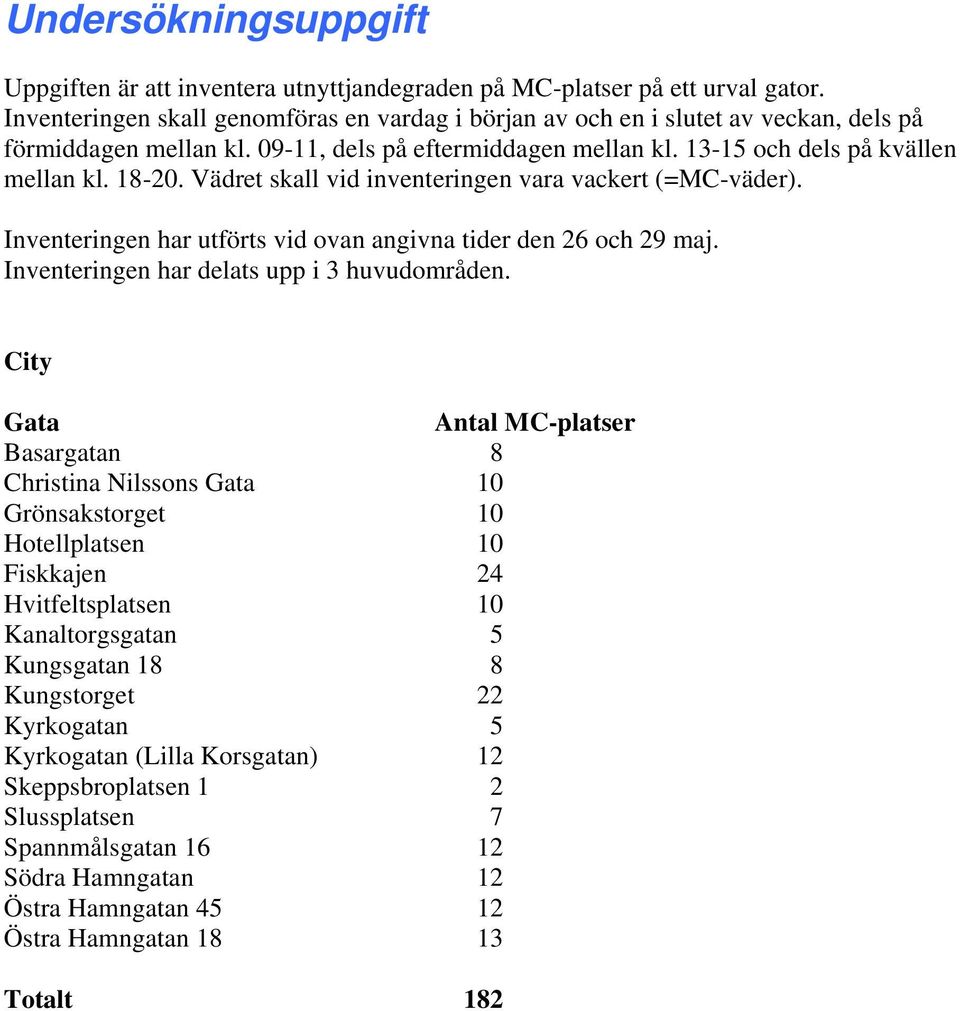 Undersökningsuppgift

Uppgiften är att inventera utnyttjandegraden på MC-platser på ett urval gator. Inventeringen skall genomföras en vardag i början av och en i slutet av veckan, dels på förmiddagen mellan kl. 09-11, dels på eftermiddagen mellan kl. 13-15 och dels på kvällen mellan kl. 18-20. Vädret skall vid inventeringen vara vackert (=MC-väder).

Inventeringen har utförts vid ovan angivna tider den 26 och 29 maj. Inventeringen har delats upp i 3 huvudområden.

City

| Gata | Antal MC-platser |
|---|---|
| Basargatan | 8 |
| Christina Nilssons Gata | 10 |
| Grönsakstorget | 10 |
| Hotellplatsen | 10 |
| Fiskkajen | 24 |
| Hvitfeltsplatsen | 10 |
| Kanaltorgsgatan | 5 |
| Kungsgatan 18 | 8 |
| Kungstorget | 22 |
| Kyrkogatan | 5 |
| Kyrkogatan (Lilla Korsgatan) | 12 |
| Skeppsbroplatsen 1 | 2 |
| Slussplatsen | 7 |
| Spannmålsgatan 16 | 12 |
| Södra Hamngatan | 12 |
| Östra Hamngatan 45 | 12 |
| Östra Hamngatan 18 | 13 |
| Totalt | 182 |